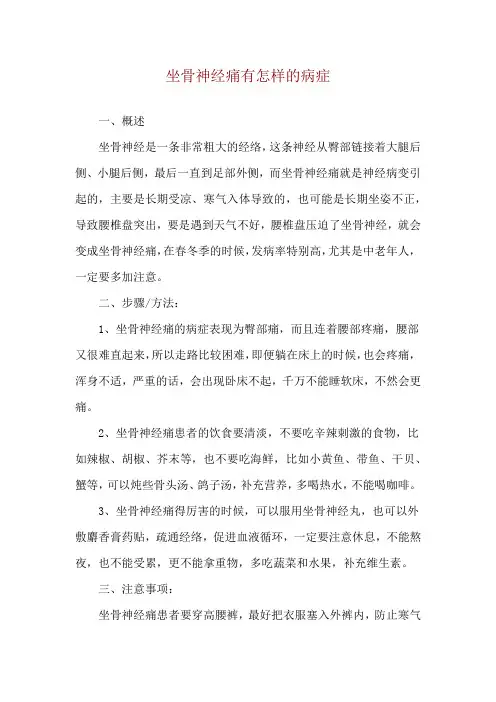 坐骨神经痛有怎样的病症

一、概述

坐骨神经是一条非常粗大的经络，这条神经从臀部链接着大腿后侧、小腿后侧，最后一直到足部外侧，而坐骨神经痛就是神经病变引起的，主要是长期受凉、寒气入体导致的，也可能是长期坐姿不正，导致腰椎盘突出，要是遇到天气不好，腰椎盘压迫了坐骨神经，就会变成坐骨神经痛，在春冬季的时候，发病率特别高，尤其是中老年人，一定要多加注意。

二、步骤/方法：

1、坐骨神经痛的病症表现为臀部痛，而且连着腰部疼痛，腰部又很难直起来，所以走路比较困难，即便躺在床上的时候，也会疼痛，浑身不适，严重的话，会出现卧床不起，千万不能睡软床，不然会更痛。

2、坐骨神经痛患者的饮食要清淡，不要吃辛辣刺激的食物，比如辣椒、胡椒、芥末等，也不要吃海鲜，比如小黄鱼、带鱼、干贝、蟹等，可以炖些骨头汤、鸽子汤，补充营养，多喝热水，不能喝咖啡。

3、坐骨神经痛得厉害的时候，可以服用坐骨神经丸，也可以外敷麝香膏药贴，疏通经络，促进血液循环，一定要注意休息，不能熬夜，也不能受累，更不能拿重物，多吃蔬菜和水果，补充维生素。

三、注意事项：

坐骨神经痛患者要穿高腰裤，最好把衣服塞入外裤内，防止寒气